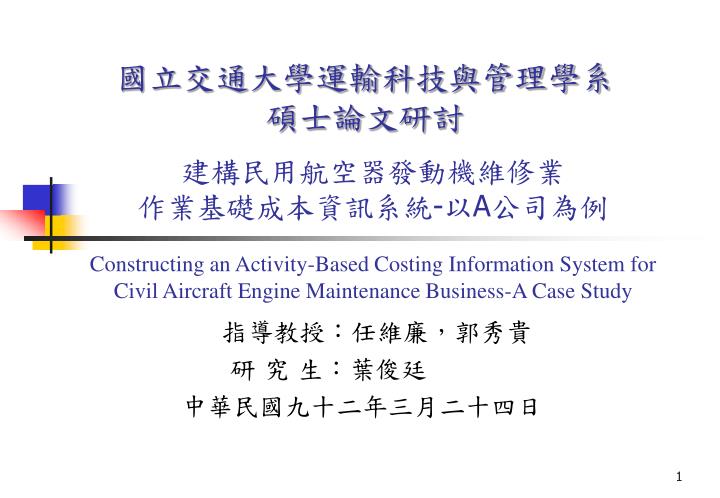 國立交通大學運輸科技與管理學系
碩士論文研討

建構民用航空器發動機維修業
作業基礎成本資訊系統-以A公司為例

Constructing an Activity-Based Costing Information System for Civil Aircraft Engine Maintenance Business-A Case Study

指導教授：任維廉，郭秀貴
研 究 生：葉俊廷

中華民國九十二年三月二十四日

1